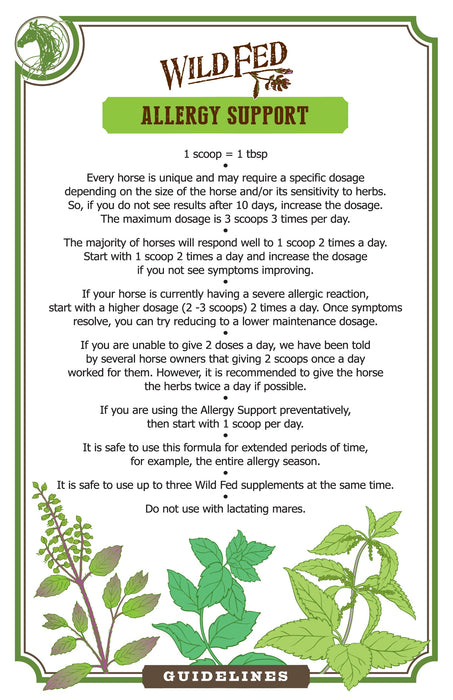 WILD FED

ALLERGY SUPPORT

1 scoop = 1 tbsp

•

Every horse is unique and may require a specific dosage depending on the size of the horse and/or its sensitivity to herbs. So, if you do not see results after 10 days, increase the dosage. The maximum dosage is 3 scoops 3 times per day.

•

The majority of horses will respond well to 1 scoop 2 times a day. Start with 1 scoop 2 times a day and increase the dosage if you not see symptoms improving.

•

If your horse is currently having a severe allergic reaction, start with a higher dosage (2 -3 scoops) 2 times a day. Once symptoms resolve, you can try reducing to a lower maintenance dosage.

•

If you are unable to give 2 doses a day, we have been told by several horse owners that giving 2 scoops once a day worked for them. However, it is recommended to give the horse the herbs twice a day if possible.

•

If you are using the Allergy Support preventatively, then start with 1 scoop per day.

•

It is safe to use this formula for extended periods of time, for example, the entire allergy season.

•

It is safe to use up to three Wild Fed supplements at the same time.

•

Do not use with lactating mares.

GUIDELINES